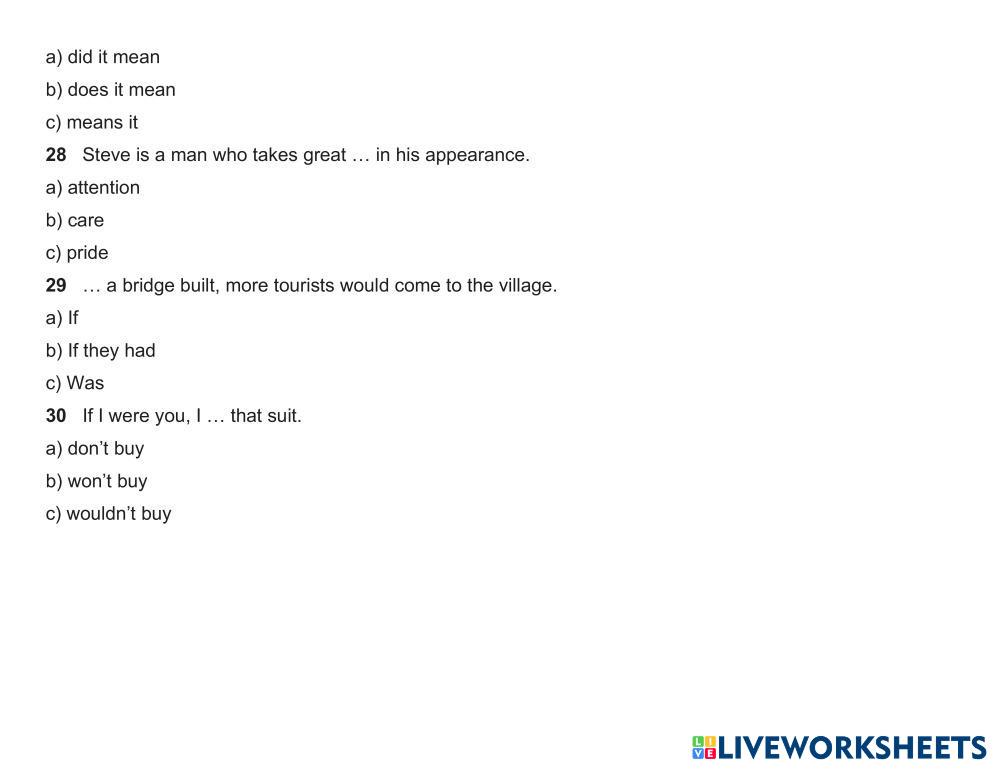 a) did it mean

b) does it mean

c) means it

28 Steve is a man who takes great … in his appearance.

a) attention

b) care

c) pride

29 … a bridge built, more tourists would come to the village.

a) If

b) If they had

c) Was

30 If I were you, I … that suit.

a) don't buy

b) won't buy

c) wouldn't buy

LIVEWORKSHEETS